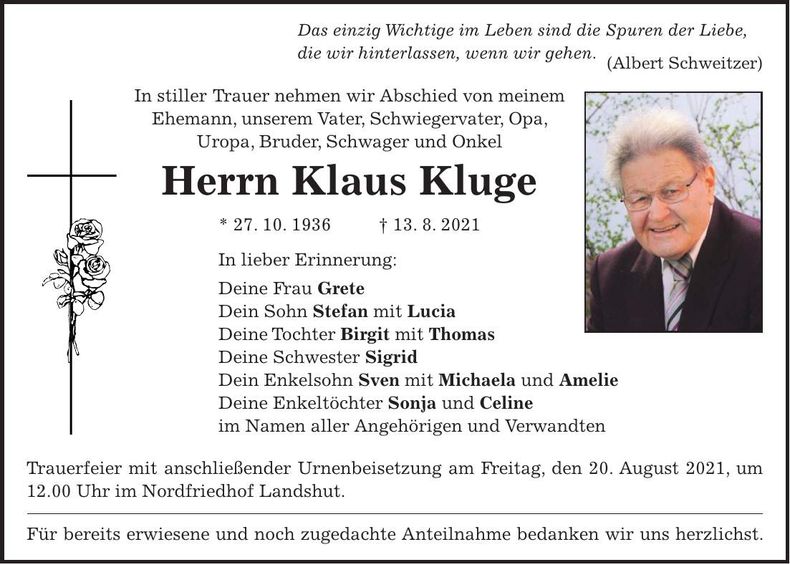 Das einzig Wichtige im Leben sind die Spuren der Liebe, die wir hinterlassen, wenn wir gehen. (Albert Schweitzer)

In stiller Trauer nehmen wir Abschied von meinem Ehemann, unserem Vater, Schwiegervater, Opa, Uropa, Bruder, Schwager und Onkel

Herrn Klaus Kluge

* 27. 10. 1936 † 13. 8. 2021

In lieber Erinnerung:

Deine Frau Grete
Dein Sohn Stefan mit Lucia
Deine Tochter Birgit mit Thomas
Deine Schwester Sigrid
Dein Enkelsohn Sven mit Michaela und Amelie
Deine Enkeltöchter Sonja und Celine
im Namen aller Angehörigen und Verwandten

Trauerfeier mit anschließender Urnenbeisetzung am Freitag, den 20. August 2021, um 12.00 Uhr im Nordfriedhof Landshut.

Für bereits erwiesene und noch zugedachte Anteilnahme bedanken wir uns herzlichst.